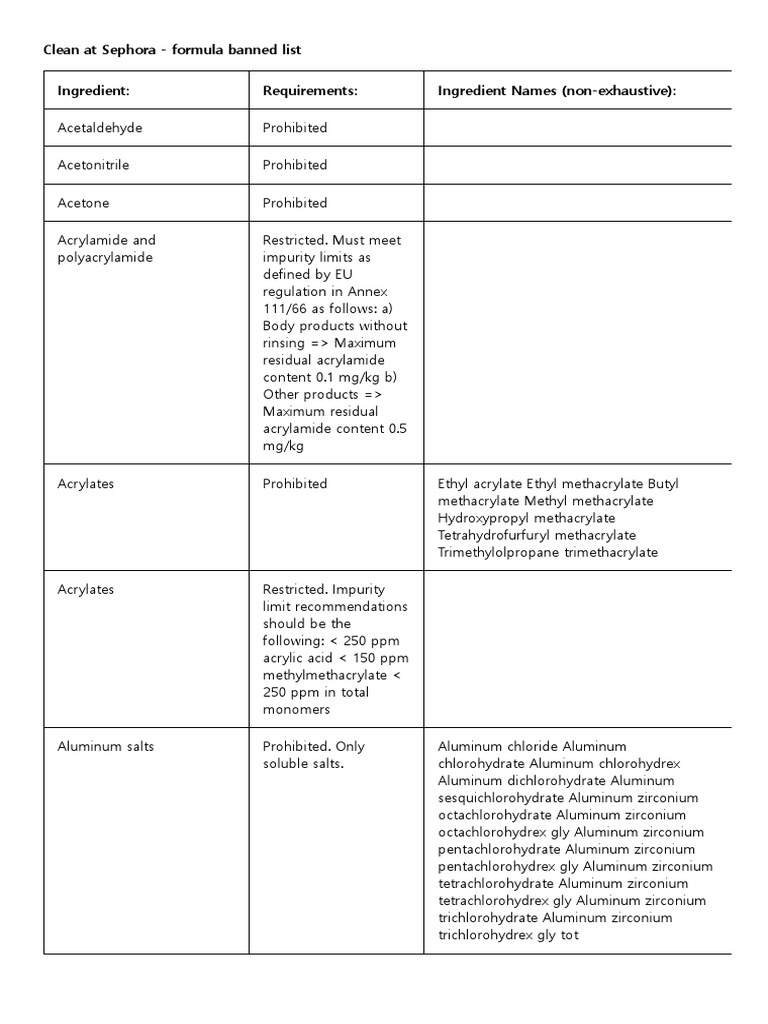 Clean at Sephora - formula banned list

| Ingredient: | Requirements: | Ingredient Names (non-exhaustive): |
|---|---|---|
| Acetaldehyde | Prohibited | |
| Acetonitrile | Prohibited | |
| Acetone | Prohibited | |
| Acrylamide and polyacrylamide | Restricted. Must meet impurity limits as defined by EU regulation in Annex 111/66 as follows: a) Body products without rinsing => Maximum residual acrylamide content 0.1 mg/kg b) Other products => Maximum residual acrylamide content 0.5 mg/kg | |
| Acrylates | Prohibited | Ethyl acrylate Ethyl methacrylate Butyl methacrylate Methyl methacrylate Hydroxypropyl methacrylate Tetrahydrofurfuryl methacrylate Trimethylolpropane trimethacrylate |
| Acrylates | Restricted. Impurity limit recommendations should be the following: < 250 ppm acrylic acid < 150 ppm methylmethacrylate < 250 ppm in total monomers | |
| Aluminum salts | Prohibited. Only soluble salts. | Aluminum chloride Aluminum chlorohydrate Aluminum chlorohydrex Aluminum dichlorohydrate Aluminum sesquichlorohydrate Aluminum zirconium octachlorohydrate Aluminum zirconium octachlorohydrex gly Aluminum zirconium pentachlorohydrate Aluminum zirconium pentachlorohydrex gly Aluminum zirconium tetrachlorohydrate Aluminum zirconium tetrachlorohydrex gly Aluminum zirconium trichlorohydrate Aluminum zirconium trichlorohydrex gly tot |